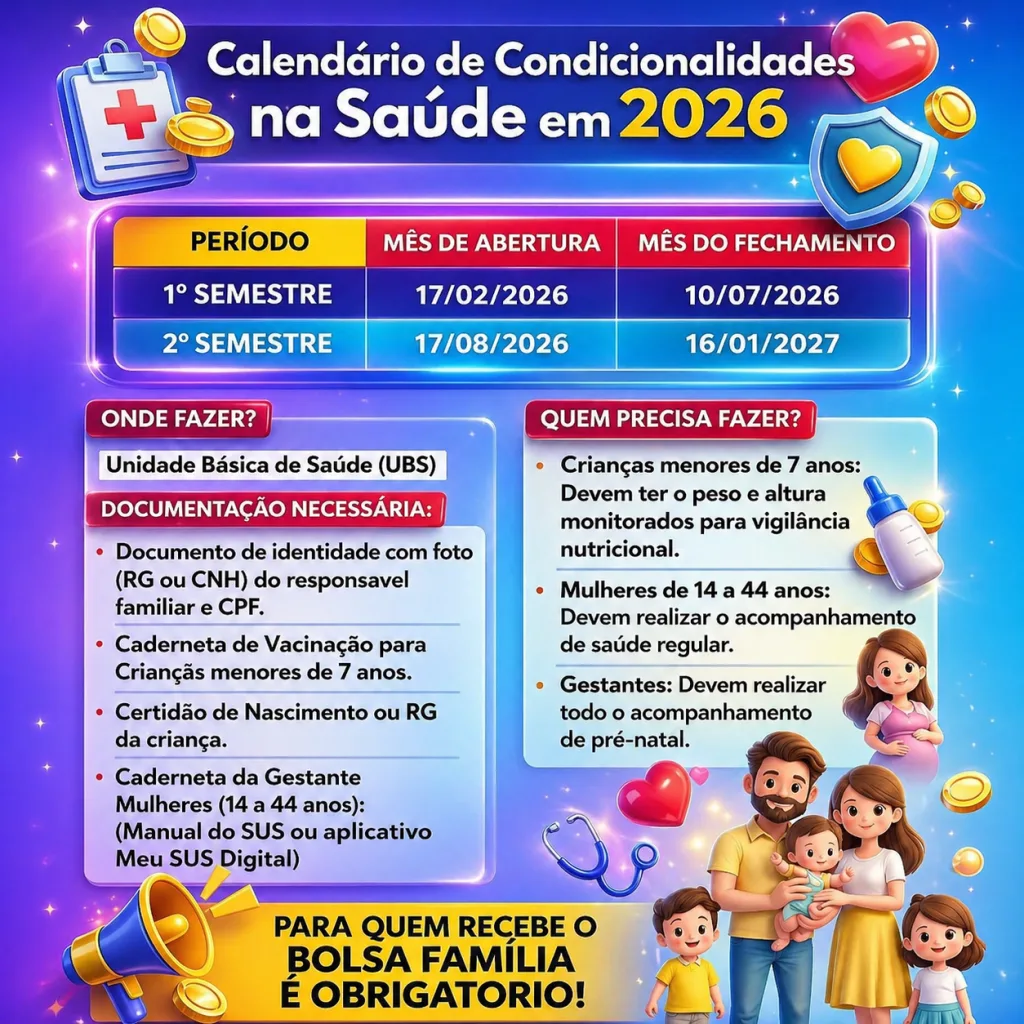 Calendário de Condicionalidades na Saúde em 2026

| PERÍODO | MÊS DE ABERTURA | MÊS DO FECHAMENTO |
|---|---|---|
| 1º SEMESTRE | 17/02/2026 | 10/07/2026 |
| 2º SEMESTRE | 17/08/2026 | 16/01/2027 |

ONDE FAZER?

Unidade Básica de Saúde (UBS)

DOCUMENTAÇÃO NECESSÁRIA:

• Documento de identidade com foto (RG ou CNH) do responsavel familiar e CPF.

• Caderneta de Vacinação para Crianças menores de 7 anos.

• Certidão de Nascimento ou RG da criança.

• Caderneta da Gestante Mulheres (14 a 44 anos): (Manual do SUS ou aplicativo Meu SUS Digital)

QUEM PRECISA FAZER?

• Crianças menores de 7 anos: Devem ter o peso e altura monitorados para vigilância nutricional.

• Mulheres de 14 a 44 anos: Devem realizar o acompanhamento de saúde regular.

• Gestantes: Devem realizar todo o acompanhamento de pré-natal.

PARA QUEM RECEBE O BOLSA FAMÍLIA É OBRIGATORIO!